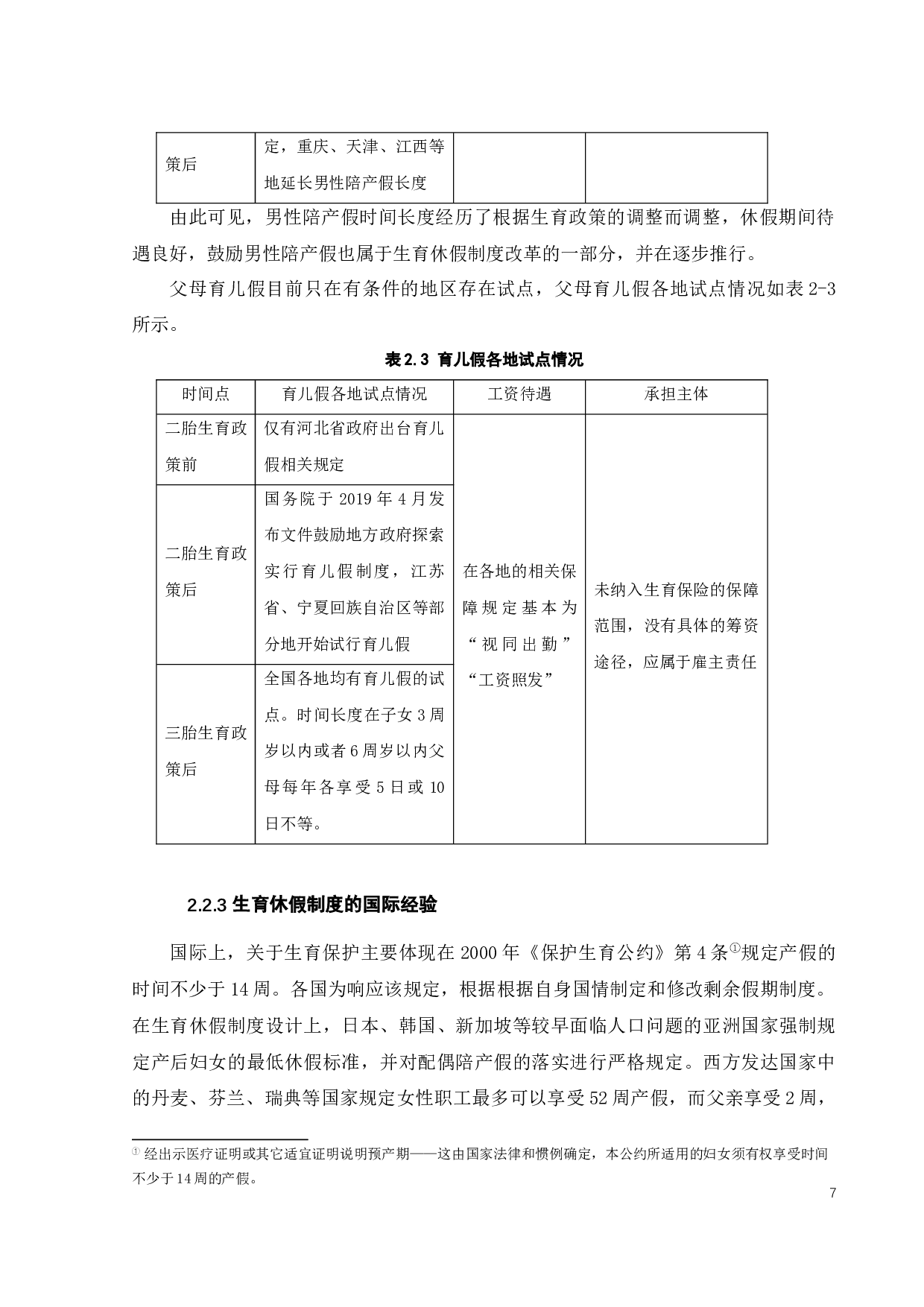 | 策后 | 定，重庆、天津、江西等地延长男性陪产假长度 | | |
|---|---|---|---|

由此可见，男性陪产假时间长度经历了根据生育政策的调整而调整，休假期间待遇良好，鼓励男性陪产假也属于生育休假制度改革的一部分，并在逐步推行。

父母育儿假目前只在有条件的地区存在试点，父母育儿假各地试点情况如表 2-3 所示。

表 2.3 育儿假各地试点情况

| 时间点 | 育儿假各地试点情况 | 工资待遇 | 承担主体 |
|---|---|---|---|
| 二胎生育政策前 | 仅有河北省政府出台育儿假相关规定 | 在各地的相关保障规定基本为“视同出勤”“工资照发” | 未纳入生育保险的保障范围，没有具体的筹资途径，应属于雇主责任 |
| 二胎生育政策后 | 国务院于 2019 年 4 月发布文件鼓励地方政府探索实行育儿假制度，江苏省、宁夏回族自治区等部分地开始试行育儿假 | | |
| 三胎生育政策后 | 全国各地均有育儿假的试点。时间长度在子女 3 周岁以内或者 6 周岁以内父母每年各享受 5 日或 10 日不等。 | | |

2.2.3 生育休假制度的国际经验

国际上，关于生育保护主要体现在 2000 年《保护生育公约》第 4 条①规定产假的时间不少于 14 周。各国为响应该规定，根据根据自身国情制定和修改剩余假期制度。在生育休假制度设计上，日本、韩国、新加坡等较早面临人口问题的亚洲国家强制规定产后妇女的最低休假标准，并对配偶陪产假的落实进行严格规定。西方发达国家中的丹麦、芬兰、瑞典等国家规定女性职工最多可以享受 52 周产假，而父亲享受 2 周，

① 经出示医疗证明或其它适宜证明说明预产期——这由国家法律和惯例确定，本公约所适用的妇女须有权享受时间不少于 14 周的产假。

7